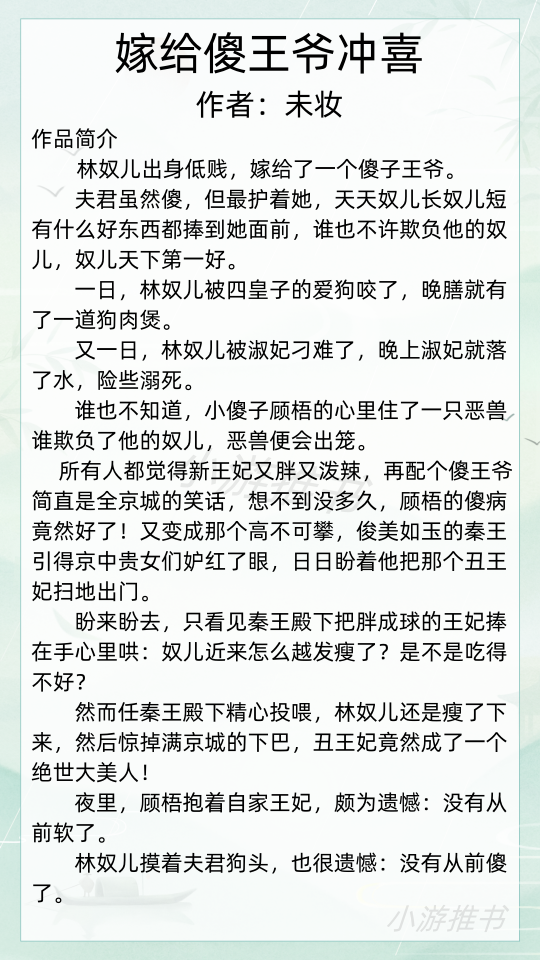 嫁给傻王爷冲喜
作者：未妆

作品简介

林奴儿出身低贱，嫁给了一个傻子王爷。

夫君虽然傻，但最护着她，天天奴儿长奴儿短有什么好东西都捧到她面前，谁也不许欺负他的奴儿，奴儿天下第一好。

一日，林奴儿被四皇子的爱狗咬了，晚膳就有了一道狗肉煲。

又一日，林奴儿被淑妃刁难了，晚上淑妃就落了水，险些溺死。

谁也不知道，小傻子顾梧的心里住了一只恶兽谁欺负了他的奴儿，恶兽便会出笼。

所有人都觉得新王妃又胖又泼辣，再配个傻王爷简直是全京城的笑话，想不到没多久，顾梧的傻病竟然好了！又变成那个高不可攀，俊美如玉的秦王引得京中贵女们妒红了眼，日日盼着他把那个丑王妃扫地出门。

盼来盼去，只看见秦王殿下把胖成球的王妃捧在手心里哄：奴儿近来怎么越发瘦了？是不是吃得不好？

然而任秦王殿下精心投喂，林奴儿还是瘦了下来，然后惊掉满京城的下巴，丑王妃竟然成了一个绝世大美人！

夜里，顾梧抱着自家王妃，颇为遗憾：没有从前软了。

林奴儿摸着夫君狗头，也很遗憾：没有从前傻了。

小游推书